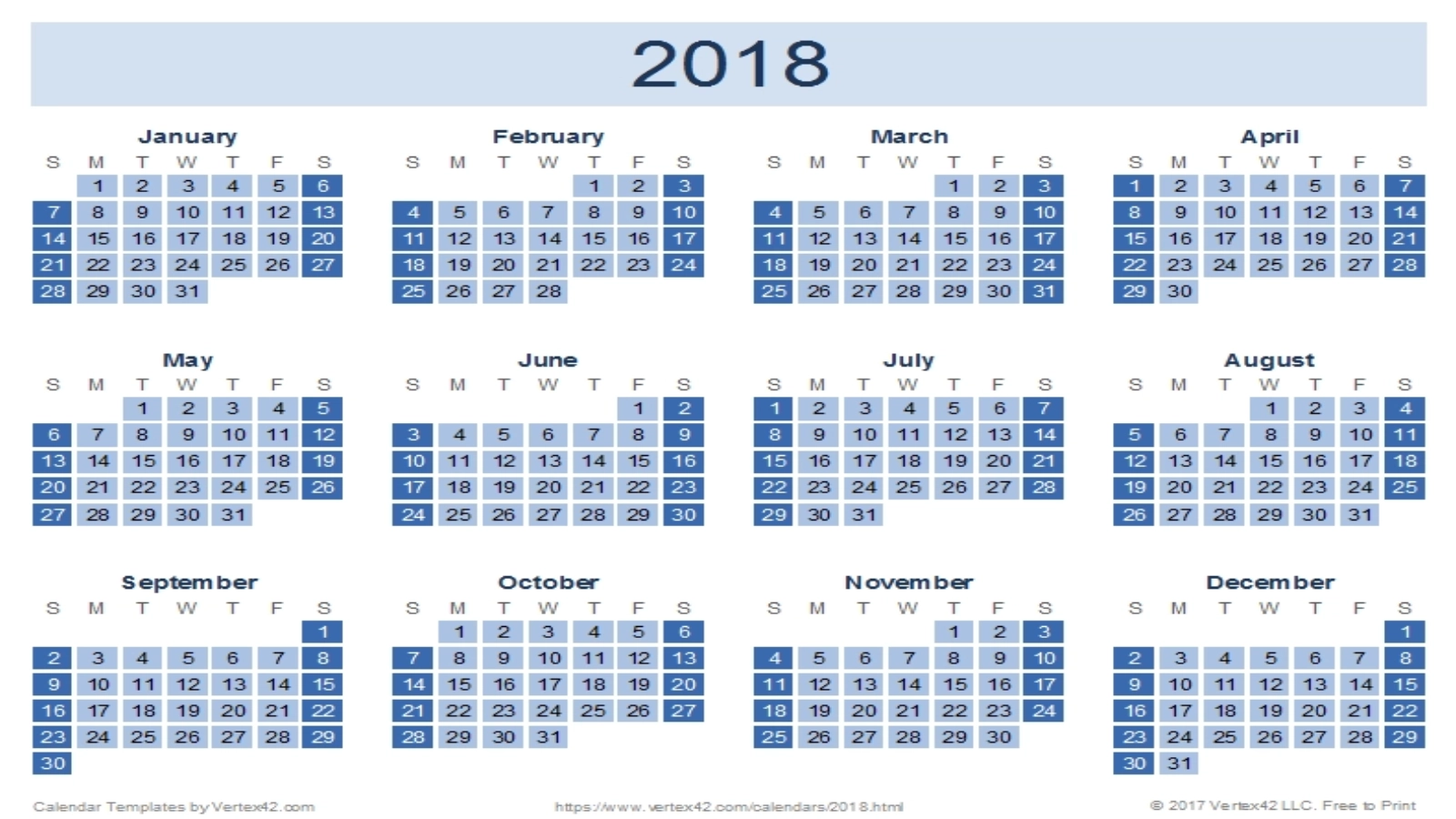 2018

January
| S | M | T | W | T | F | S |
|---|---|---|---|---|---|---|
|  | 1 | 2 | 3 | 4 | 5 | 6 |
| 7 | 8 | 9 | 10 | 11 | 12 | 13 |
| 14 | 15 | 16 | 17 | 18 | 19 | 20 |
| 21 | 22 | 23 | 24 | 25 | 26 | 27 |
| 28 | 29 | 30 | 31 |  |  |  |

February
| S | M | T | W | T | F | S |
|---|---|---|---|---|---|---|
|  |  |  |  | 1 | 2 | 3 |
| 4 | 5 | 6 | 7 | 8 | 9 | 10 |
| 11 | 12 | 13 | 14 | 15 | 16 | 17 |
| 18 | 19 | 20 | 21 | 22 | 23 | 24 |
| 25 | 26 | 27 | 28 |  |  |  |

March
| S | M | T | W | T | F | S |
|---|---|---|---|---|---|---|
|  |  |  |  | 1 | 2 | 3 |
| 4 | 5 | 6 | 7 | 8 | 9 | 10 |
| 11 | 12 | 13 | 14 | 15 | 16 | 17 |
| 18 | 19 | 20 | 21 | 22 | 23 | 24 |
| 25 | 26 | 27 | 28 | 29 | 30 | 31 |

April
| S | M | T | W | T | F | S |
|---|---|---|---|---|---|---|
| 1 | 2 | 3 | 4 | 5 | 6 | 7 |
| 8 | 9 | 10 | 11 | 12 | 13 | 14 |
| 15 | 16 | 17 | 18 | 19 | 20 | 21 |
| 22 | 23 | 24 | 25 | 26 | 27 | 28 |
| 29 | 30 |  |  |  |  |  |

May
| S | M | T | W | T | F | S |
|---|---|---|---|---|---|---|
|  |  | 1 | 2 | 3 | 4 | 5 |
| 6 | 7 | 8 | 9 | 10 | 11 | 12 |
| 13 | 14 | 15 | 16 | 17 | 18 | 19 |
| 20 | 21 | 22 | 23 | 24 | 25 | 26 |
| 27 | 28 | 29 | 30 | 31 |  |  |

June
| S | M | T | W | T | F | S |
|---|---|---|---|---|---|---|
|  |  |  |  |  | 1 | 2 |
| 3 | 4 | 5 | 6 | 7 | 8 | 9 |
| 10 | 11 | 12 | 13 | 14 | 15 | 16 |
| 17 | 18 | 19 | 20 | 21 | 22 | 23 |
| 24 | 25 | 26 | 27 | 28 | 29 | 30 |

July
| S | M | T | W | T | F | S |
|---|---|---|---|---|---|---|
| 1 | 2 | 3 | 4 | 5 | 6 | 7 |
| 8 | 9 | 10 | 11 | 12 | 13 | 14 |
| 15 | 16 | 17 | 18 | 19 | 20 | 21 |
| 22 | 23 | 24 | 25 | 26 | 27 | 28 |
| 29 | 30 | 31 |  |  |  |  |

August
| S | M | T | W | T | F | S |
|---|---|---|---|---|---|---|
|  |  |  | 1 | 2 | 3 | 4 |
| 5 | 6 | 7 | 8 | 9 | 10 | 11 |
| 12 | 13 | 14 | 15 | 16 | 17 | 18 |
| 19 | 20 | 21 | 22 | 23 | 24 | 25 |
| 26 | 27 | 28 | 29 | 30 | 31 |  |

September
| S | M | T | W | T | F | S |
|---|---|---|---|---|---|---|
|  |  |  |  |  |  | 1 |
| 2 | 3 | 4 | 5 | 6 | 7 | 8 |
| 9 | 10 | 11 | 12 | 13 | 14 | 15 |
| 16 | 17 | 18 | 19 | 20 | 21 | 22 |
| 23 | 24 | 25 | 26 | 27 | 28 | 29 |
| 30 |  |  |  |  |  |  |

October
| S | M | T | W | T | F | S |
|---|---|---|---|---|---|---|
|  | 1 | 2 | 3 | 4 | 5 | 6 |
| 7 | 8 | 9 | 10 | 11 | 12 | 13 |
| 14 | 15 | 16 | 17 | 18 | 19 | 20 |
| 21 | 22 | 23 | 24 | 25 | 26 | 27 |
| 28 | 29 | 30 | 31 |  |  |  |

November
| S | M | T | W | T | F | S |
|---|---|---|---|---|---|---|
|  |  |  |  | 1 | 2 | 3 |
| 4 | 5 | 6 | 7 | 8 | 9 | 10 |
| 11 | 12 | 13 | 14 | 15 | 16 | 17 |
| 18 | 19 | 20 | 21 | 22 | 23 | 24 |
| 25 | 26 | 27 | 28 | 29 | 30 |  |

December
| S | M | T | W | T | F | S |
|---|---|---|---|---|---|---|
|  |  |  |  |  |  | 1 |
| 2 | 3 | 4 | 5 | 6 | 7 | 8 |
| 9 | 10 | 11 | 12 | 13 | 14 | 15 |
| 16 | 17 | 18 | 19 | 20 | 21 | 22 |
| 23 | 24 | 25 | 26 | 27 | 28 | 29 |
| 30 | 31 |  |  |  |  |  |

Calendar Templates by Vertex42.com
https://www.vertex42.com/calendars/2018.html
© 2017 Vertex42 LLC. Free to Print